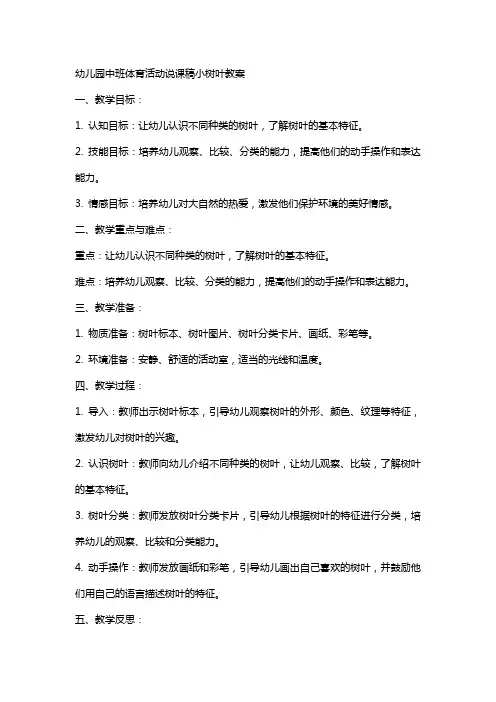 幼儿园中班体育活动说课稿小树叶教案

一、教学目标：

1. 认知目标：让幼儿认识不同种类的树叶，了解树叶的基本特征。

2. 技能目标：培养幼儿观察、比较、分类的能力，提高他们的动手操作和表达能力。

3. 情感目标：培养幼儿对大自然的热爱，激发他们保护环境的美好情感。

二、教学重点与难点：

重点：让幼儿认识不同种类的树叶，了解树叶的基本特征。

难点：培养幼儿观察、比较、分类的能力，提高他们的动手操作和表达能力。

三、教学准备：

1. 物质准备：树叶标本、树叶图片、树叶分类卡片、画纸、彩笔等。

2. 环境准备：安静、舒适的活动室，适当的光线和温度。

四、教学过程：

1. 导入：教师出示树叶标本，引导幼儿观察树叶的外形、颜色、纹理等特征，激发幼儿对树叶的兴趣。

2. 认识树叶：教师向幼儿介绍不同种类的树叶，让幼儿观察、比较，了解树叶的基本特征。

3. 树叶分类：教师发放树叶分类卡片，引导幼儿根据树叶的特征进行分类，培养幼儿的观察、比较和分类能力。

4. 动手操作：教师发放画纸和彩笔，引导幼儿画出自己喜欢的树叶，并鼓励他们用自己的语言描述树叶的特征。

五、教学反思：